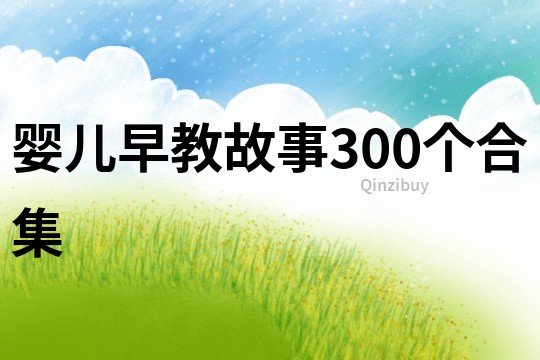 婴儿早教故事300个合集

Qinzibuy